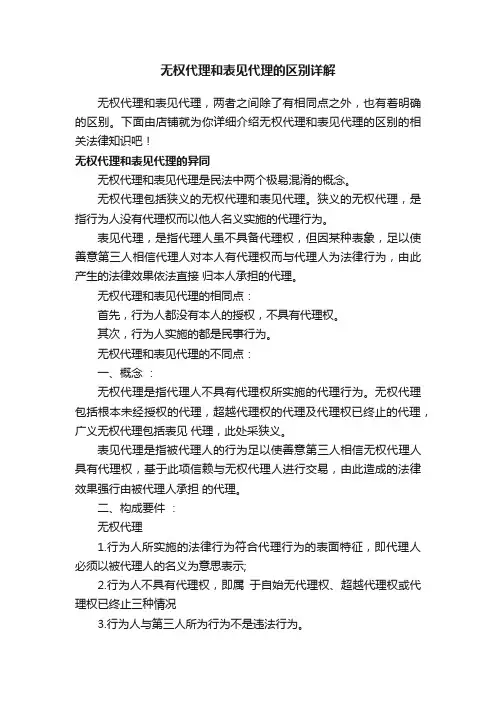 无权代理和表见代理的区别详解

无权代理和表见代理，两者之间除了有相同点之外，也有着明确的区别。下面由店铺就为你详细介绍无权代理和表见代理的区别的相关法律知识吧！

无权代理和表见代理的异同

无权代理和表见代理是民法中两个极易混淆的概念。

无权代理包括狭义的无权代理和表见代理。狭义的无权代理，是指行为人没有代理权而以他人名义实施的代理行为。

表见代理，是指代理人虽不具备代理权，但因某种表象，足以使善意第三人相信代理人对本人有代理权而与代理人为法律行为，由此产生的法律效果依法直接 归本人承担的代理。

无权代理和表见代理的相同点：

首先，行为人都没有本人的授权，不具有代理权。

其次，行为人实施的都是民事行为。

无权代理和表见代理的不同点：

一、概念 ：

无权代理是指代理人不具有代理权所实施的代理行为。无权代理包括根本未经授权的代理，超越代理权的代理及代理权已终止的代理，广义无权代理包括表见 代理，此处采狭义。

表见代理是指被代理人的行为足以使善意第三人相信无权代理人具有代理权，基于此项信赖与无权代理人进行交易，由此造成的法律效果强行由被代理人承担 的代理。

二、构成要件 ：

无权代理

1.行为人所实施的法律行为符合代理行为的表面特征，即代理人必须以被代理人的名义为意思表示;

2.行为人不具有代理权，即属 于自始无代理权、超越代理权或代理权已终止三种情况

3.行为人与第三人所为行为不是违法行为。